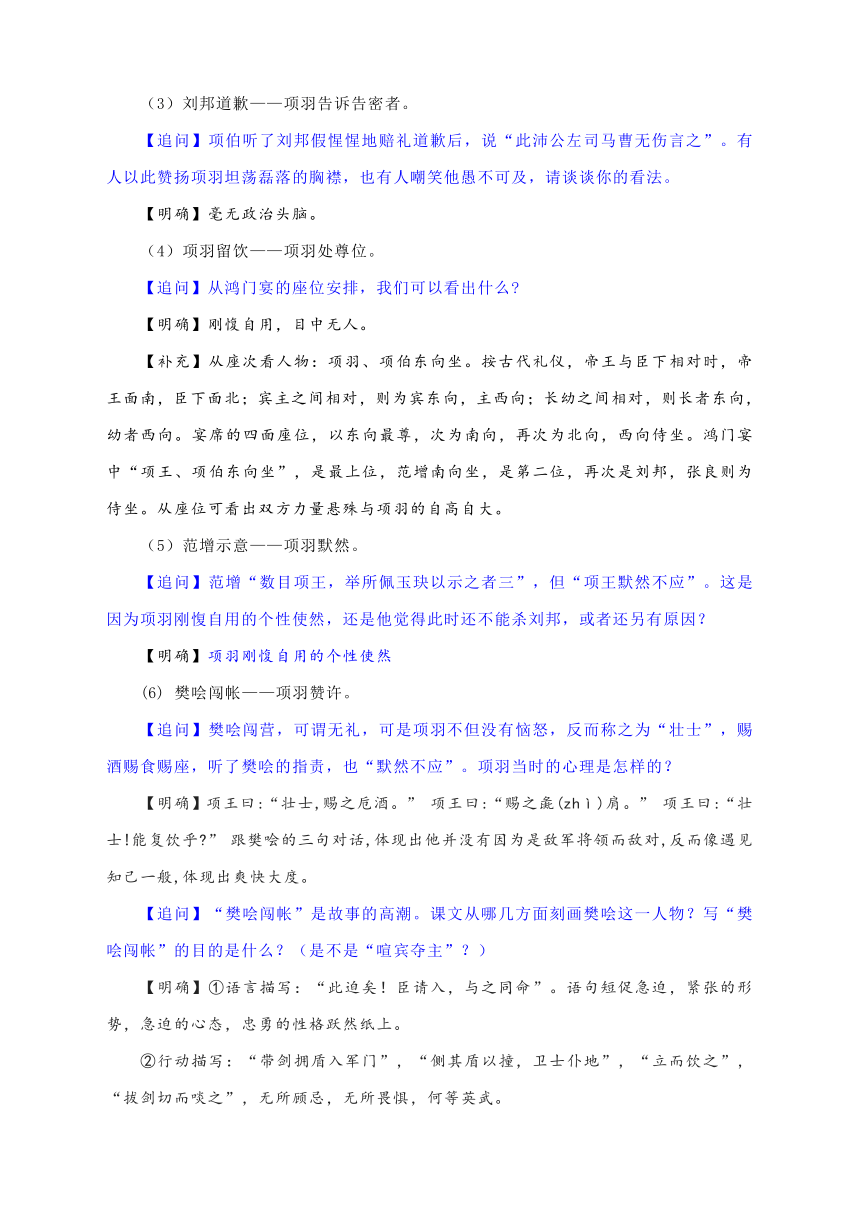 （3）刘邦道歉——项羽告诉告密者。

【追问】项伯听了刘邦假惺惺地赔礼道歉后，说“此沛公左司马曹无伤言之”。有人以此赞扬项羽坦荡磊落的胸襟，也有人嘲笑他愚不可及，请谈谈你的看法。

【明确】毫无政治头脑。

（4）项羽留饮——项羽处尊位。

【追问】从鸿门宴的座位安排，我们可以看出什么?

【明确】刚愎自用，目中无人。

【补充】从座次看人物：项羽、项伯东向坐。按古代礼仪，帝王与臣下相对时，帝王面南，臣下面北；宾主之间相对，则为宾东向，主西向；长幼之间相对，则长者东向，幼者西向。宴席的四面座位，以东向最尊，次为南向，再次为北向，西向侍坐。鸿门宴中“项王、项伯东向坐”，是最上位，范增南向坐，是第二位，再次是刘邦，张良则为侍坐。从座位可看出双方力量悬殊与项羽的自高自大。

（5）范增示意——项羽默然。

【追问】范增“数目项王，举所佩玉玦以示之者三”，但“项王默然不应”。这是因为项羽刚愎自用的个性使然，还是他觉得此时还不能杀刘邦，或者还另有原因?

【明确】项羽刚愎自用的个性使然

(6) 樊哙闯帐——项羽赞许。

【追问】樊哙闯营，可谓无礼，可是项羽不但没有恼怒，反而称之为“壮士”，赐酒赐食赐座，听了樊哙的指责，也“默然不应”。项羽当时的心理是怎样的?

【明确】项王曰:“壮士,赐之卮酒。” 项王曰:“赐之彘(zhì)肩。” 项王曰:“壮士!能复饮乎?” 跟樊哙的三句对话,体现出他并没有因为是敌军将领而敌对,反而像遇见知己一般,体现出爽快大度。

【追问】“樊哙闯帐”是故事的高潮。课文从哪几方面刻画樊哙这一人物？写“樊哙闯帐”的目的是什么？（是不是“喧宾夺主”？）

【明确】①语言描写：“此迫矣！臣请入，与之同命”。语句短促急迫，紧张的形势，急迫的心态，忠勇的性格跃然纸上。

②行动描写：“带剑拥盾入军门”，“侧其盾以撞，卫士仆地”，“立而饮之”，“拔剑切而啖之”，无所顾忌，无所畏惧，何等英武。